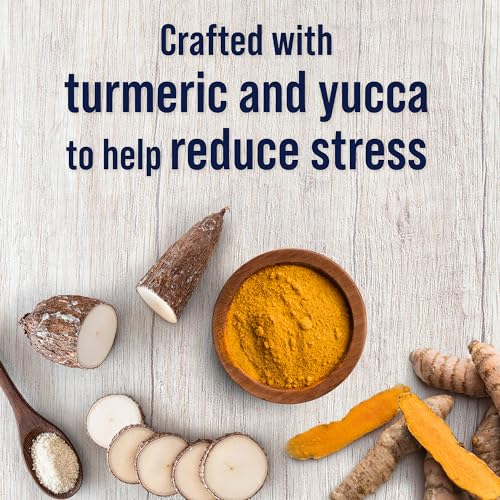 Crafted with
turmeric and yucca
to help reduce stress